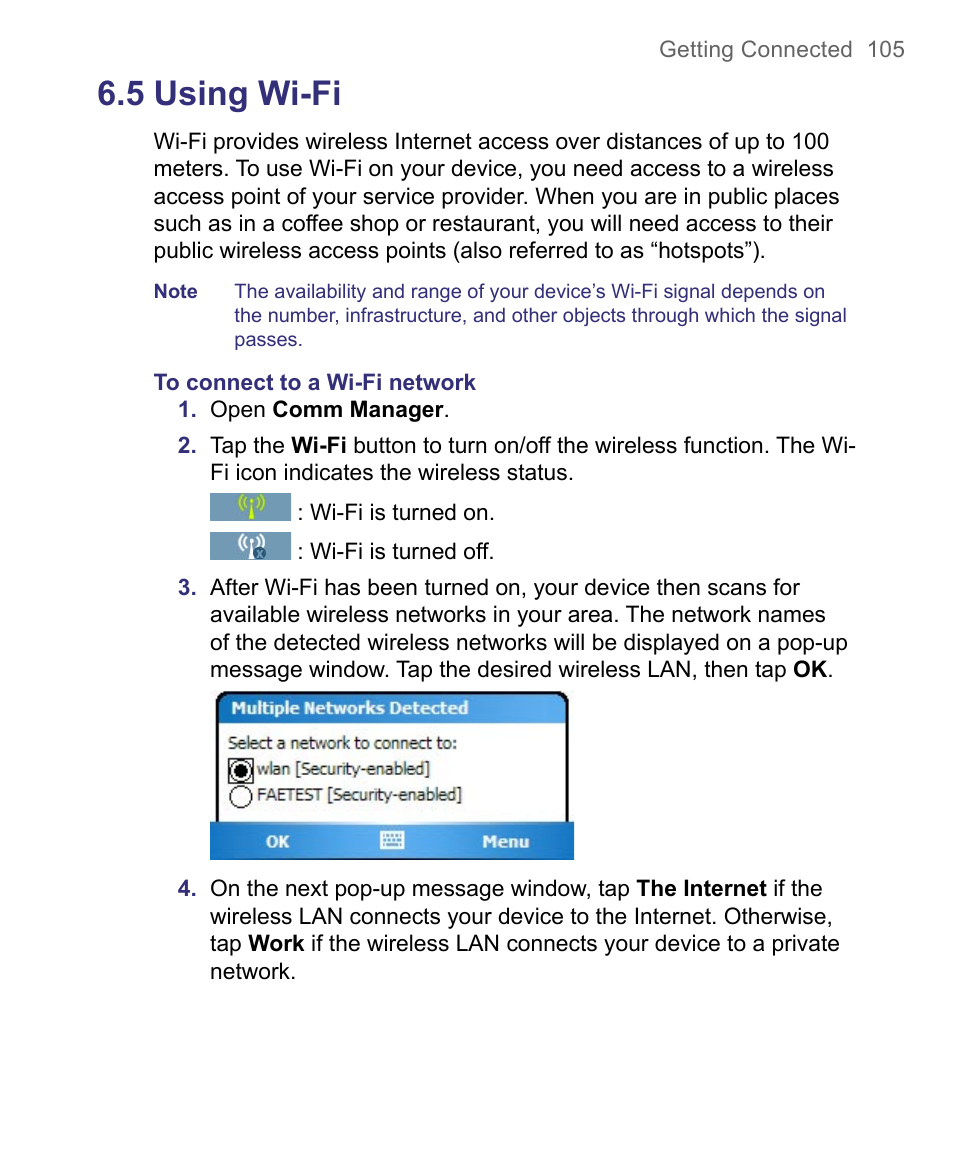 Getting Connected 105

6.5 Using Wi-Fi

Wi-Fi provides wireless Internet access over distances of up to 100 meters. To use Wi-Fi on your device, you need access to a wireless access point of your service provider. When you are in public places such as in a coffee shop or restaurant, you will need access to their public wireless access points (also referred to as “hotspots”).

Note The availability and range of your device’s Wi-Fi signal depends on the number, infrastructure, and other objects through which the signal passes.

To connect to a Wi-Fi network

1. Open Comm Manager.

2. Tap the Wi-Fi button to turn on/off the wireless function. The Wi-Fi icon indicates the wireless status.

: Wi-Fi is turned on.

: Wi-Fi is turned off.

3. After Wi-Fi has been turned on, your device then scans for available wireless networks in your area. The network names of the detected wireless networks will be displayed on a pop-up message window. Tap the desired wireless LAN, then tap OK.

Multiple Networks Detected

Select a network to connect to:

wlan [Security-enabled]

FAETEST [Security-enabled]

OK

Menu

4. On the next pop-up message window, tap The Internet if the wireless LAN connects your device to the Internet. Otherwise, tap Work if the wireless LAN connects your device to a private network.